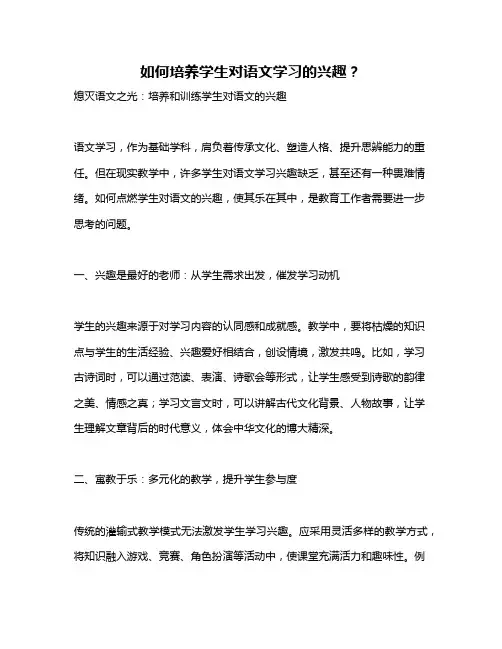 如何培养学生对语文学习的兴趣？

熄灭语文之光：培养和训练学生对语文的兴趣

语文学习，作为基础学科，肩负着传承文化、塑造人格、提升思辨能力的重任。但在现实教学中，许多学生对语文学习兴趣缺乏，甚至还有一种畏难情绪。如何点燃学生对语文的兴趣，使其乐在其中，是教育工作者需要进一步思考的问题。

一、兴趣是最好的老师：从学生需求出发，催发学习动机

学生的兴趣来源于对学习内容的认同感和成就感。教学中，要将枯燥的知识点与学生的生活经验、兴趣爱好相结合，创设情境，激发共鸣。比如，学习古诗词时，可以通过范读、表演、诗歌会等形式，让学生感受到诗歌的韵律之美、情感之真；学习文言文时，可以讲解古代文化背景、人物故事，让学生理解文章背后的时代意义，体会中华文化的博大精深。

二、寓教于乐：多元化的教学，提升学生参与度

传统的灌输式教学模式无法激发学生学习兴趣。应采用灵活多样的教学方式，将知识融入游戏、竞赛、角色扮演等活动中，使课堂充满活力和趣味性。例